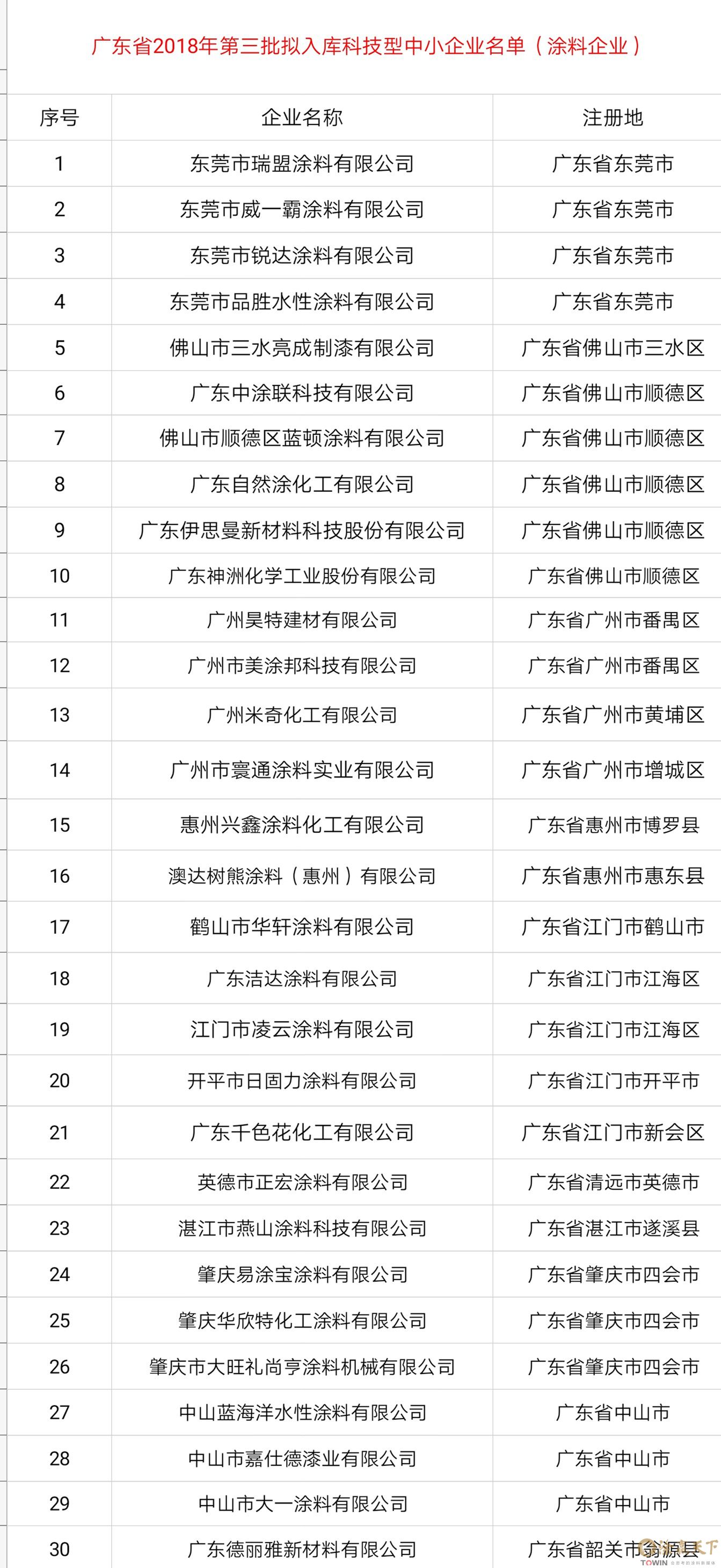 广东省2018年第三批拟入库科技型中小企业名单（涂料企业）

| 序号 | 企业名称 | 注册地 |
|---|---|---|
| 1 | 东莞市瑞盟涂料有限公司 | 广东省东莞市 |
| 2 | 东莞市威一霸涂料有限公司 | 广东省东莞市 |
| 3 | 东莞市锐达涂料有限公司 | 广东省东莞市 |
| 4 | 东莞市品胜水性涂料有限公司 | 广东省东莞市 |
| 5 | 佛山市三水亮成制漆有限公司 | 广东省佛山市三水区 |
| 6 | 广东中涂联科技有限公司 | 广东省佛山市顺德区 |
| 7 | 佛山市顺德区蓝顿涂料有限公司 | 广东省佛山市顺德区 |
| 8 | 广东自然涂化工有限公司 | 广东省佛山市顺德区 |
| 9 | 广东伊思曼新材料科技股份有限公司 | 广东省佛山市顺德区 |
| 10 | 广东神洲化学工业股份有限公司 | 广东省佛山市顺德区 |
| 11 | 广州昊特建材有限公司 | 广东省广州市番禺区 |
| 12 | 广州市美涂邦科技有限公司 | 广东省广州市番禺区 |
| 13 | 广州米奇化工有限公司 | 广东省广州市黄埔区 |
| 14 | 广州市寰通涂料实业有限公司 | 广东省广州市增城区 |
| 15 | 惠州兴鑫涂料化工有限公司 | 广东省惠州市博罗县 |
| 16 | 澳达树熊涂料（惠州）有限公司 | 广东省惠州市惠东县 |
| 17 | 鹤山市华轩涂料有限公司 | 广东省江门市鹤山市 |
| 18 | 广东洁达涂料有限公司 | 广东省江门市江海区 |
| 19 | 江门市凌云涂料有限公司 | 广东省江门市江海区 |
| 20 | 开平市日固力涂料有限公司 | 广东省江门市开平市 |
| 21 | 广东千色花化工有限公司 | 广东省江门市新会区 |
| 22 | 英德市正宏涂料有限公司 | 广东省清远市英德市 |
| 23 | 湛江市燕山涂料科技有限公司 | 广东省湛江市遂溪县 |
| 24 | 肇庆易涂宝涂料有限公司 | 广东省肇庆市四会市 |
| 25 | 肇庆华欣特化工涂料有限公司 | 广东省肇庆市四会市 |
| 26 | 肇庆市大旺礼尚亨涂料机械有限公司 | 广东省肇庆市四会市 |
| 27 | 中山蓝海洋水性涂料有限公司 | 广东省中山市 |
| 28 | 中山市嘉仕德漆业有限公司 | 广东省中山市 |
| 29 | 中山市大一涂料有限公司 | 广东省中山市 |
| 30 | 广东德丽雅新材料有限公司 | 广东省韶关市翁源县 |

TOWIN